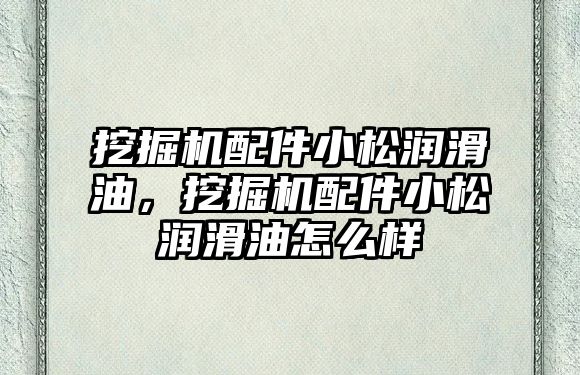 挖掘机配件小松润滑油，挖掘机配件小松润滑油怎么样